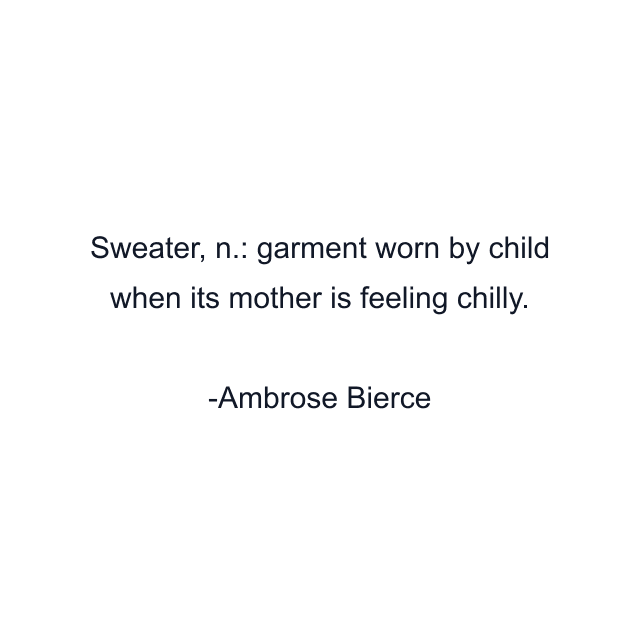 Sweater, n.: garment worn by child when its mother is feeling chilly.

-Ambrose Bierce